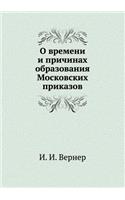 О времени и причинах образования Московских приказов

И. И. Вернер